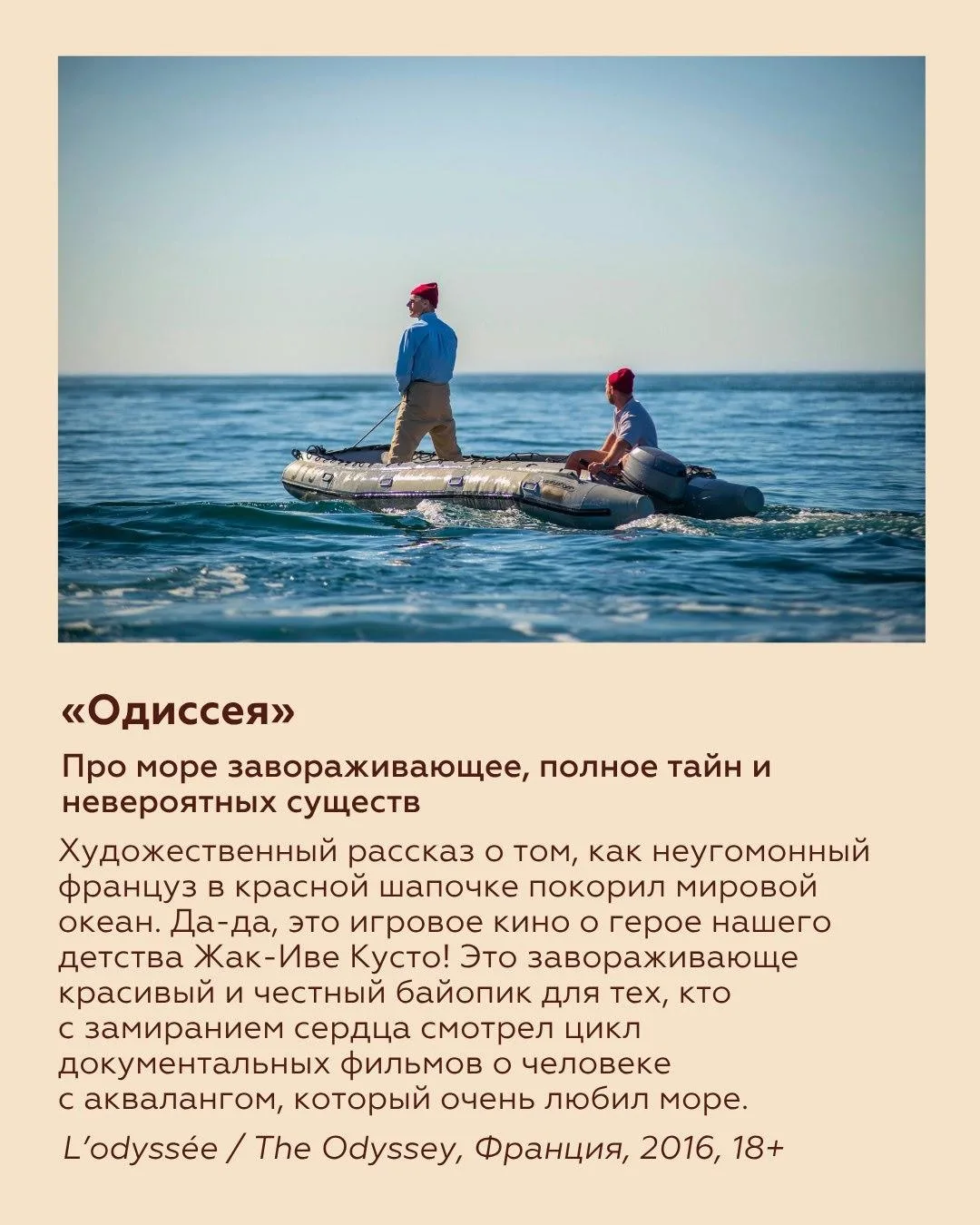 «Одиссея»

Про море завораживающее, полное тайн и невероятных существ

Художественный рассказ о том, как неугомонный француз в красной шапочке покорил мировой океан. Да-да, это игровое кино о герое нашего детства Жак-Иве Кусто! Это завораживающе красивый и честный байопик для тех, кто с замиранием сердца смотрел цикл документальных фильмов о человеке с аквалангом, который очень любил море.

L'odyssée / The Odyssey, Франция, 2016, 18+